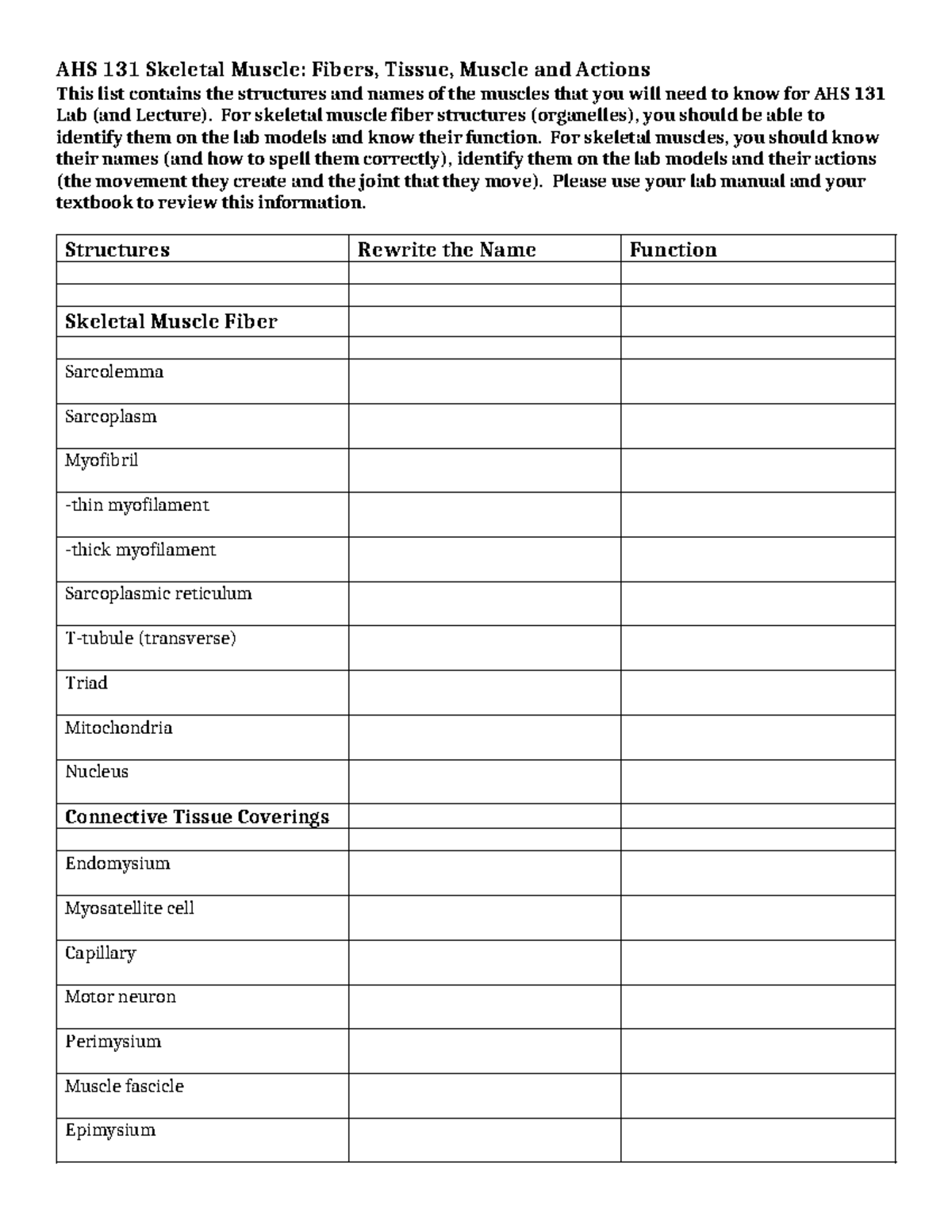 AHS 131 Skeletal Muscle: Fibers, Tissue, Muscle and Actions

This list contains the structures and names of the muscles that you will need to know for AHS 131 Lab (and Lecture). For skeletal muscle fiber structures (organelles), you should be able to identify them on the lab models and know their function. For skeletal muscles, you should know their names (and how to spell them correctly), identify them on the lab models and their actions (the movement they create and the joint that they move). Please use your lab manual and your textbook to review this information.

| Structures | Rewrite the Name | Function |
|---|---|---|
| | | |
| | | |
| Skeletal Muscle Fiber | | |
| | | |
| Sarcolemma | | |
| Sarcoplasm | | |
| Myofibril | | |
| -thin myofilament | | |
| -thick myofilament | | |
| Sarcoplasmic reticulum | | |
| T-tubule (transverse) | | |
| Triad | | |
| Mitochondria | | |
| Nucleus | | |
| Connective Tissue Coverings | | |
| | | |
| Endomysium | | |
| Myosatellite cell | | |
| Capillary | | |
| Motor neuron | | |
| Perimysium | | |
| Muscle fascicle | | |
| Epimysium | | |